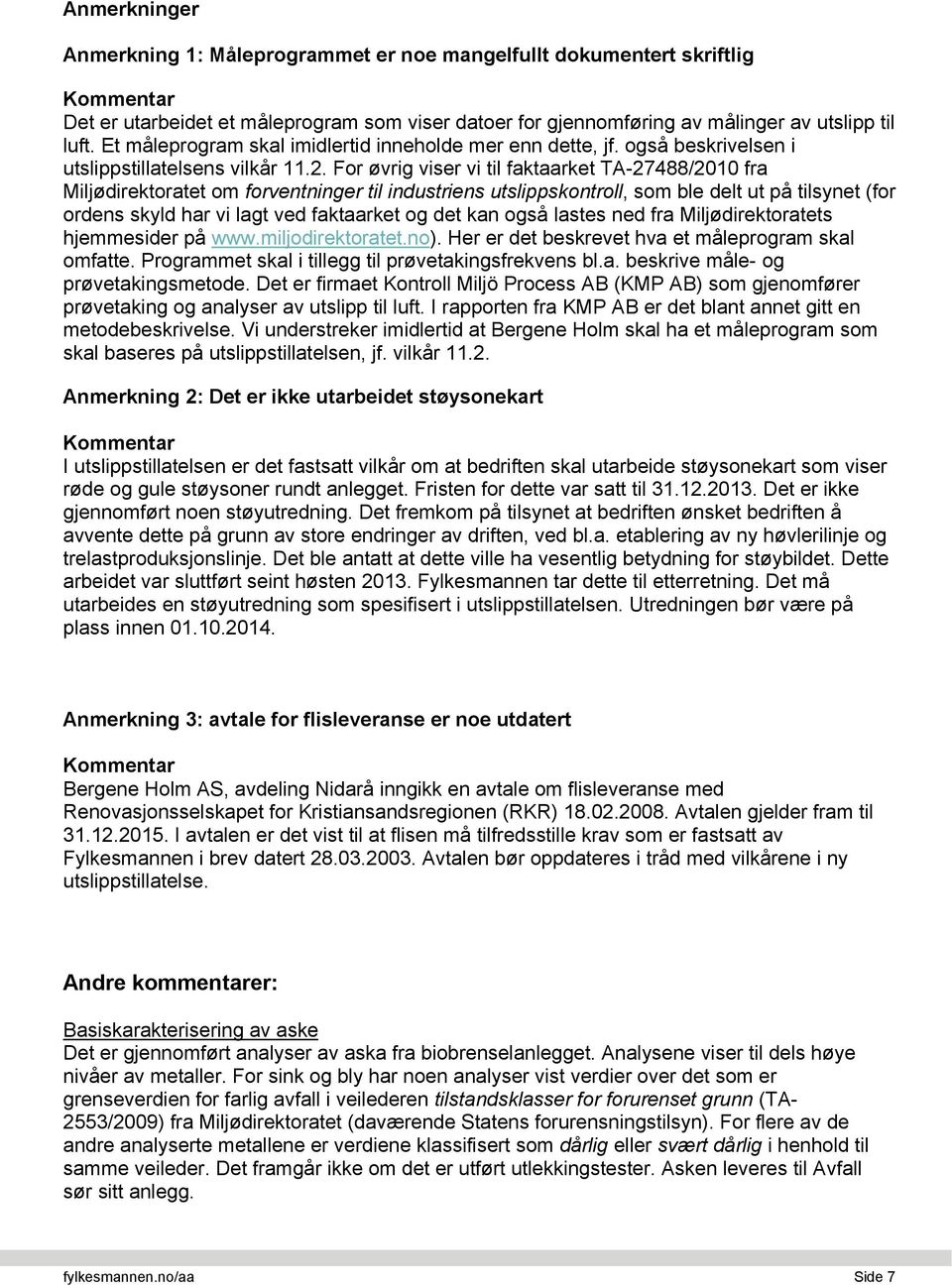 Anmerkninger

Anmerkning 1: Måleprogrammet er noe mangelfullt dokumentert skriftlig

Kommentar
Det er utarbeidet et måleprogram som viser datoer for gjennomføring av målinger av utslipp til luft. Et måleprogram skal imidlertid inneholde mer enn dette, jf. også beskrivelsen i utslippstillatelsens vilkår 11.2. For øvrig viser vi til faktaarket TA-27488/2010 fra Miljødirektoratet om forventninger til industriens utslippskontroll, som ble delt ut på tilsynet (for ordens skyld har vi lagt ved faktaarket og det kan også lastes ned fra Miljødirektoratets hjemmesider på www.miljodirektoratet.no). Her er det beskrevet hva et måleprogram skal omfatte. Programmet skal i tillegg til prøvetakingsfrekvens bl.a. beskrive måle- og prøvetakingsmetode. Det er firmaet Kontroll Miljö Process AB (KMP AB) som gjenomfører prøvetaking og analyser av utslipp til luft. I rapporten fra KMP AB er det blant annet gitt en metodebeskrivelse. Vi understreker imidlertid at Bergene Holm skal ha et måleprogram som skal baseres på utslippstillatelsen, jf. vilkår 11.2.

Anmerkning 2: Det er ikke utarbeidet støysonekart

Kommentar
I utslippstillatelsen er det fastsatt vilkår om at bedriften skal utarbeide støysonekart som viser røde og gule støysoner rundt anlegget. Fristen for dette var satt til 31.12.2013. Det er ikke gjennomført noen støyutredning. Det fremkom på tilsynet at bedriften ønsket bedriften å avvente dette på grunn av store endringer av driften, ved bl.a. etablering av ny høvlerilinje og trelastproduksjonslinje. Det ble antatt at dette ville ha vesentlig betydning for støybildet. Dette arbeidet var sluttført seint høsten 2013. Fylkesmannen tar dette til etterretning. Det må utarbeides en støyutredning som spesifisert i utslippstillatelsen. Utredningen bør være på plass innen 01.10.2014.

Anmerkning 3: avtale for flisleveranse er noe utdatert

Kommentar
Bergene Holm AS, avdeling Nidarå inngikk en avtale om flisleveranse med Renovasjonsselskapet for Kristiansandsregionen (RKR) 18.02.2008. Avtalen gjelder fram til 31.12.2015. I avtalen er det vist til at flisen må tilfredsstille krav som er fastsatt av Fylkesmannen i brev datert 28.03.2003. Avtalen bør oppdateres i tråd med vilkårene i ny utslippstillatelse.

Andre kommentarer:

Basiskarakterisering av aske
Det er gjennomført analyser av aska fra biobrenselanlegget. Analysene viser til dels høye nivåer av metaller. For sink og bly har noen analyser vist verdier over det som er grenseverdien for farlig avfall i veilederen tilstandsklasser for forurenset grunn (TA-2553/2009) fra Miljødirektoratet (daværende Statens forurensningstilsyn). For flere av de andre analyserte metallene er verdiene klassifisert som dårlig eller svært dårlig i henhold til samme veileder. Det framgår ikke om det er utført utlekkingstester. Asken leveres til Avfall sør sitt anlegg.

fylkesmannen.no/aa Side 7